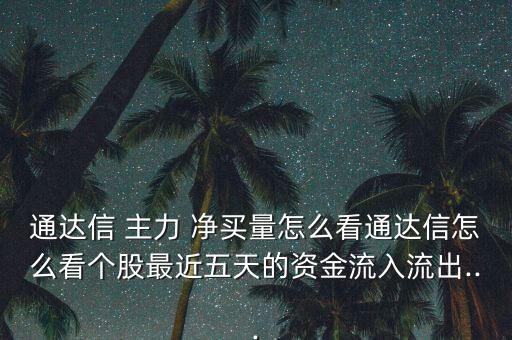 通达信 主力 净买量怎么看通达信怎么看个股最近五天的资金流入流出..